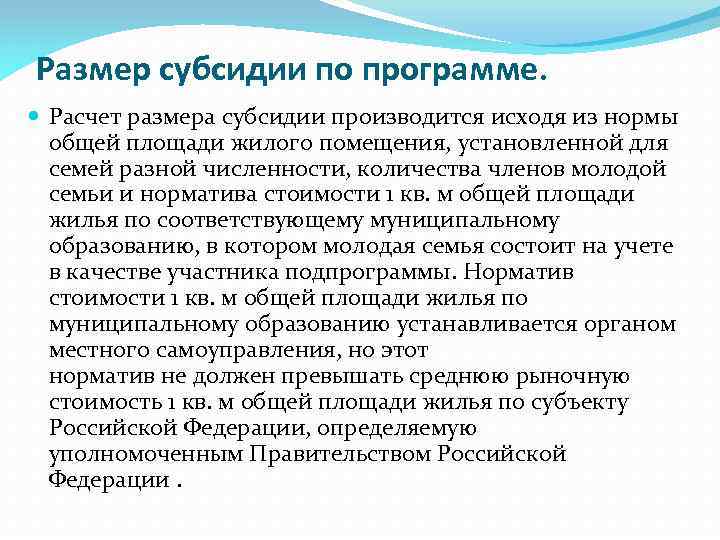 Размер субсидии по программе.

Расчет размера субсидии производится исходя из нормы общей площади жилого помещения, установленной для семей разной численности, количества членов молодой семьи и норматива стоимости 1 кв. м общей площади жилья по соответствующему муниципальному образованию, в котором молодая семья состоит на учете в качестве участника подпрограммы. Норматив стоимости 1 кв. м общей площади жилья по муниципальному образованию устанавливается органом местного самоуправления, но этот норматив не должен превышать среднюю рыночную стоимость 1 кв. м общей площади жилья по субъекту Российской Федерации, определяемую уполномоченным Правительством Российской Федерации .